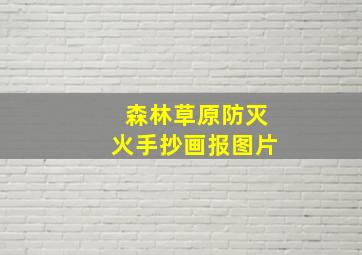 森林草原防灭火手抄画报图片